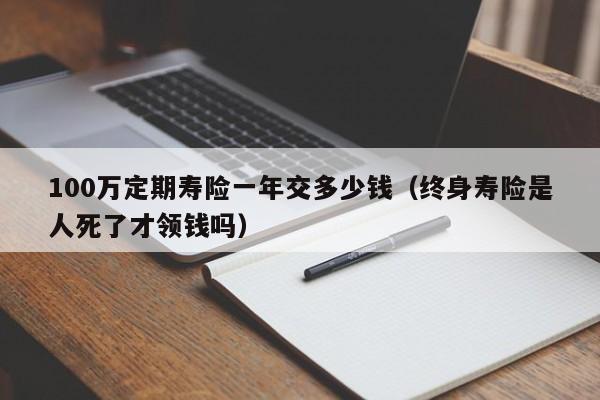 100万定期寿险一年交多少钱（终身寿险是人死了才领钱吗）